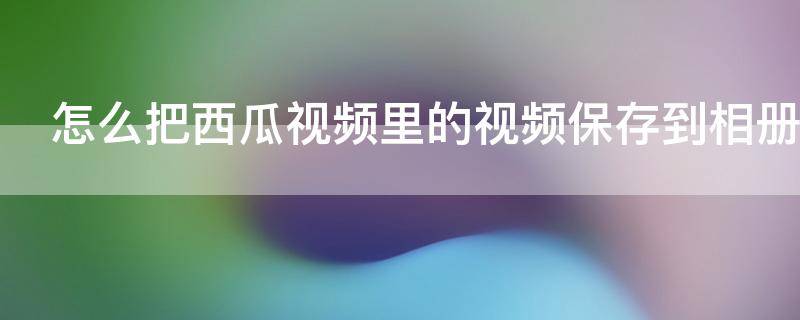 怎么把西瓜视频里的视频保存到相册